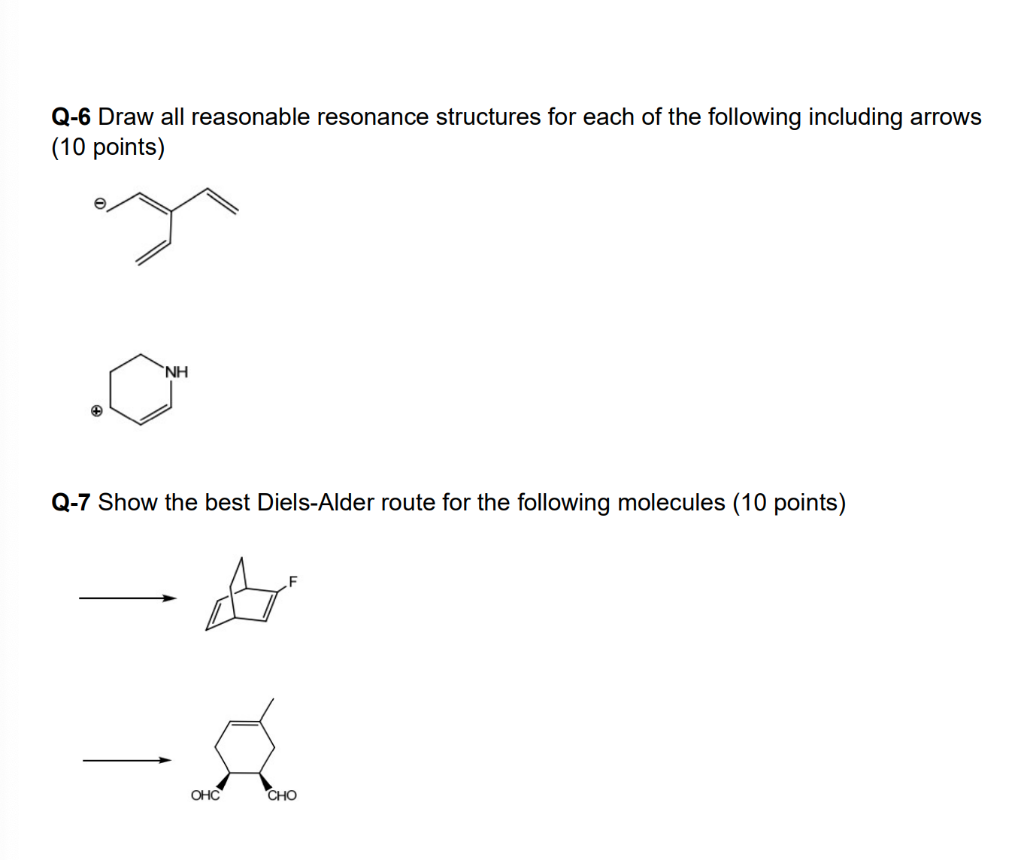 **Q-6** Draw all reasonable resonance structures for each of the following including arrows (10 points)

⊖

NH
⊕

**Q-7** Show the best Diels-Alder route for the following molecules (10 points)

F

OHC CHO